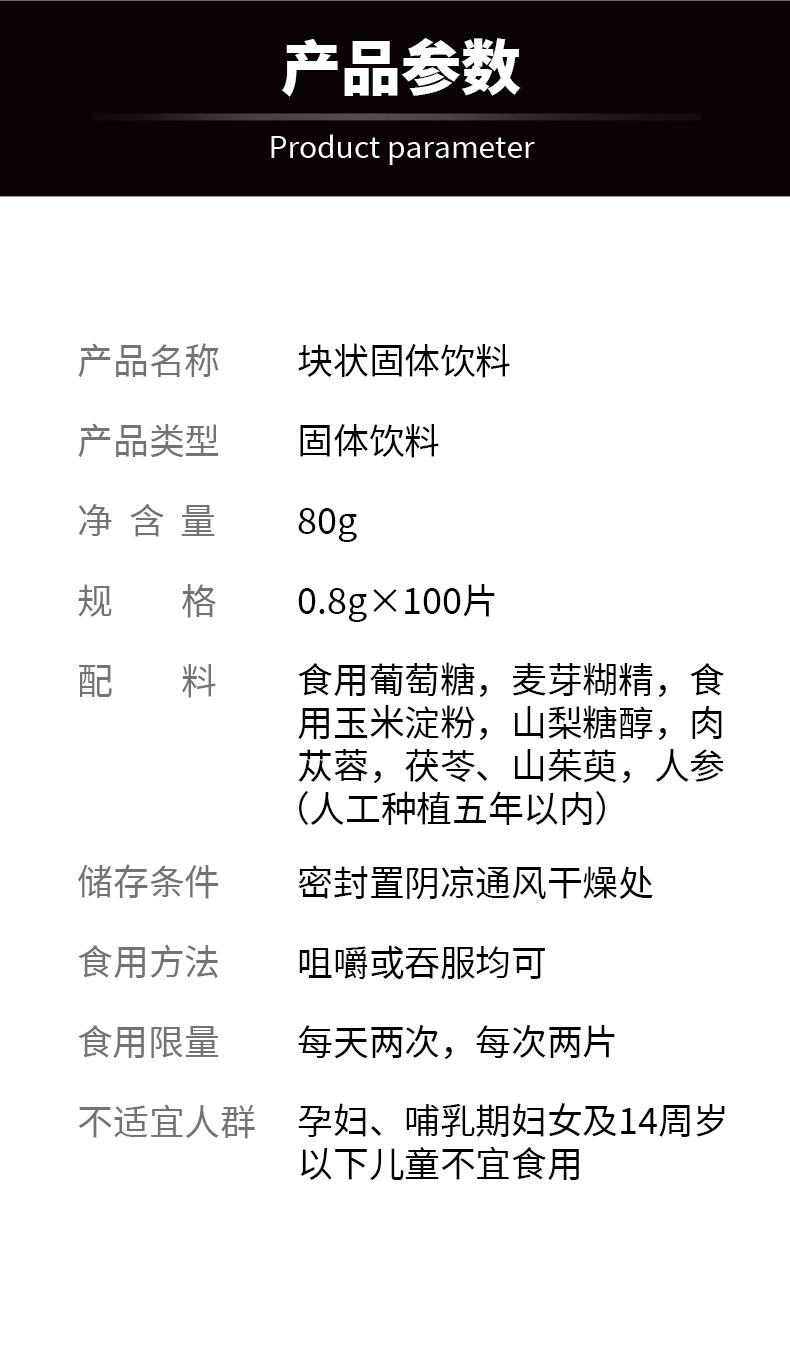 产品参数

Product parameter

产品名称 块状固体饮料

产品类型 固体饮料

净含量 80g

规格 0.8g×100片

配料 食用葡萄糖，麦芽糊精，食用玉米淀粉，山梨糖醇，肉苁蓉，茯苓、山茱萸，人参(人工种植五年以内)

储存条件 密封置阴凉通风干燥处

食用方法 咀嚼或吞服均可

食用限量 每天两次，每次两片

不适宜人群 孕妇、哺乳期妇女及14周岁以下儿童不宜食用